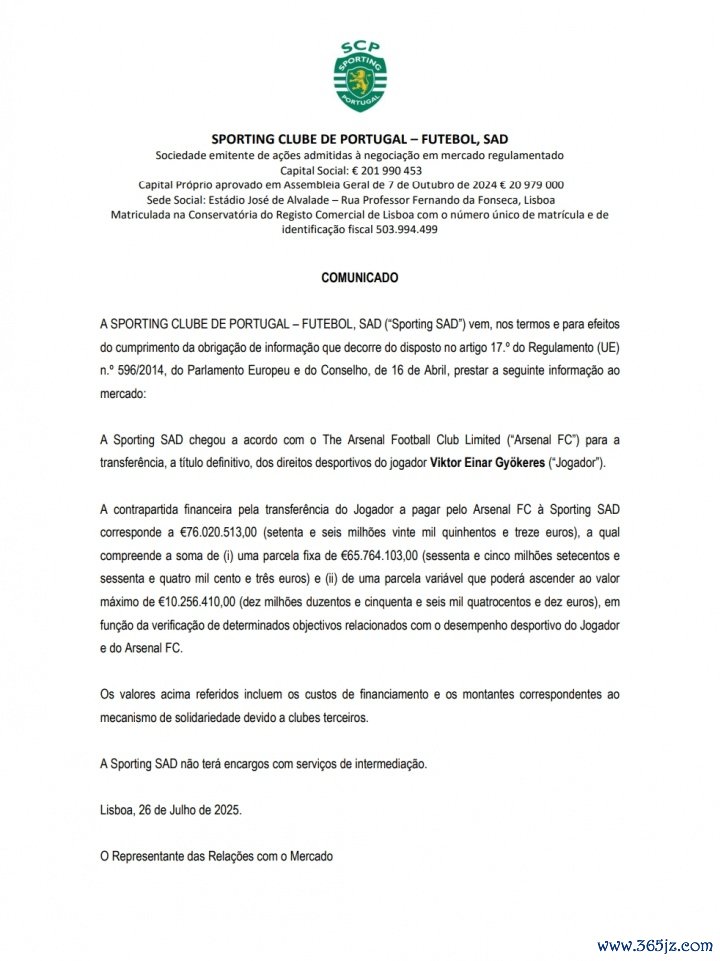 SCP
SPORTING
PORTUGAL

SPORTING CLUBE DE PORTUGAL – FUTEBOL, SAD
Sociedade emitente de ações admitidas à negociação em mercado regulamentado
Capital Social: € 201 990 453
Capital Próprio aprovado em Assembleia Geral de 7 de Outubro de 2024 € 20 979 000
Sede Social: Estádio José de Alvalade – Rua Professor Fernando da Fonseca, Lisboa
Matriculada na Conservatória do Registo Comercial de Lisboa com o número único de matrícula e de identificação fiscal 503.994.499

COMUNICADO

A SPORTING CLUBE DE PORTUGAL – FUTEBOL, SAD ("Sporting SAD") vem, nos termos e para efeitos do cumprimento da obrigação de informação que decorre do disposto no artigo 17.º do Regulamento (UE) n.º 596/2014, do Parlamento Europeu e do Conselho, de 16 de Abril, prestar a seguinte informação ao mercado:

A Sporting SAD chegou a acordo com o The Arsenal Football Club Limited ("Arsenal FC") para a transferência, a título definitivo, dos direitos desportivos do jogador Viktor Einar Gyökeres ("Jogador").

A contrapartida financeira pela transferência do Jogador a pagar pelo Arsenal FC à Sporting SAD corresponde a €76.020.513,00 (setenta e seis milhões vinte mil quinhentos e treze euros), a qual compreende a soma de (i) uma parcela fixa de €65.764.103,00 (sessenta e cinco milhões setecentos e sessenta e quatro mil cento e três euros) e (ii) de uma parcela variável que poderá ascender ao valor máximo de €10.256.410,00 (dez milhões duzentos e cinquenta e seis mil quatrocentos e dez euros), em função da verificação de determinados objectivos relacionados com o desempenho desportivo do Jogador e do Arsenal FC.

Os valores acima referidos incluem os custos de financiamento e os montantes correspondentes ao mecanismo de solidariedade devido a clubes terceiros.

A Sporting SAD não terá encargos com serviços de intermediação.

Lisboa, 26 de Julho de 2025.

O Representante das Relações com o Mercado

www.365jz.com